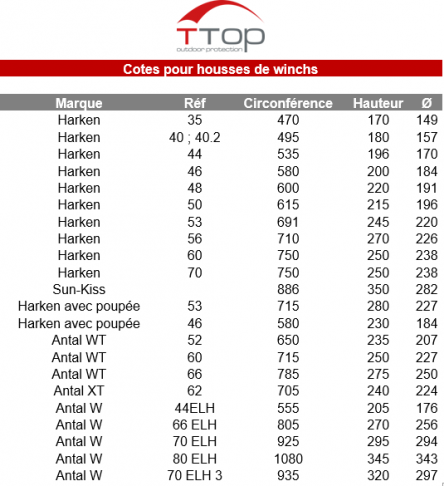 TTOP
outdoor protection

Cotes pour housses de winchs

| Marque | Réf | Circonférence | Hauteur | Ø |
|---|---|---|---|---|
| Harken | 35 | 470 | 170 | 149 |
| Harken | 40 ; 40.2 | 495 | 180 | 157 |
| Harken | 44 | 535 | 196 | 170 |
| Harken | 46 | 580 | 200 | 184 |
| Harken | 48 | 600 | 220 | 191 |
| Harken | 50 | 615 | 215 | 196 |
| Harken | 53 | 691 | 245 | 220 |
| Harken | 56 | 710 | 270 | 226 |
| Harken | 60 | 750 | 250 | 238 |
| Harken | 70 | 750 | 250 | 238 |
| Sun-Kiss | | 886 | 350 | 282 |
| Harken avec poupée | 53 | 715 | 280 | 227 |
| Harken avec poupée | 46 | 580 | 230 | 184 |
| Antal WT | 52 | 650 | 235 | 207 |
| Antal WT | 60 | 715 | 250 | 227 |
| Antal WT | 66 | 785 | 275 | 250 |
| Antal XT | 62 | 705 | 240 | 224 |
| Antal W | 44ELH | 555 | 205 | 176 |
| Antal W | 66 ELH | 805 | 270 | 256 |
| Antal W | 70 ELH | 925 | 295 | 294 |
| Antal W | 80 ELH | 1080 | 345 | 343 |
| Antal W | 70 ELH 3 | 935 | 320 | 297 |